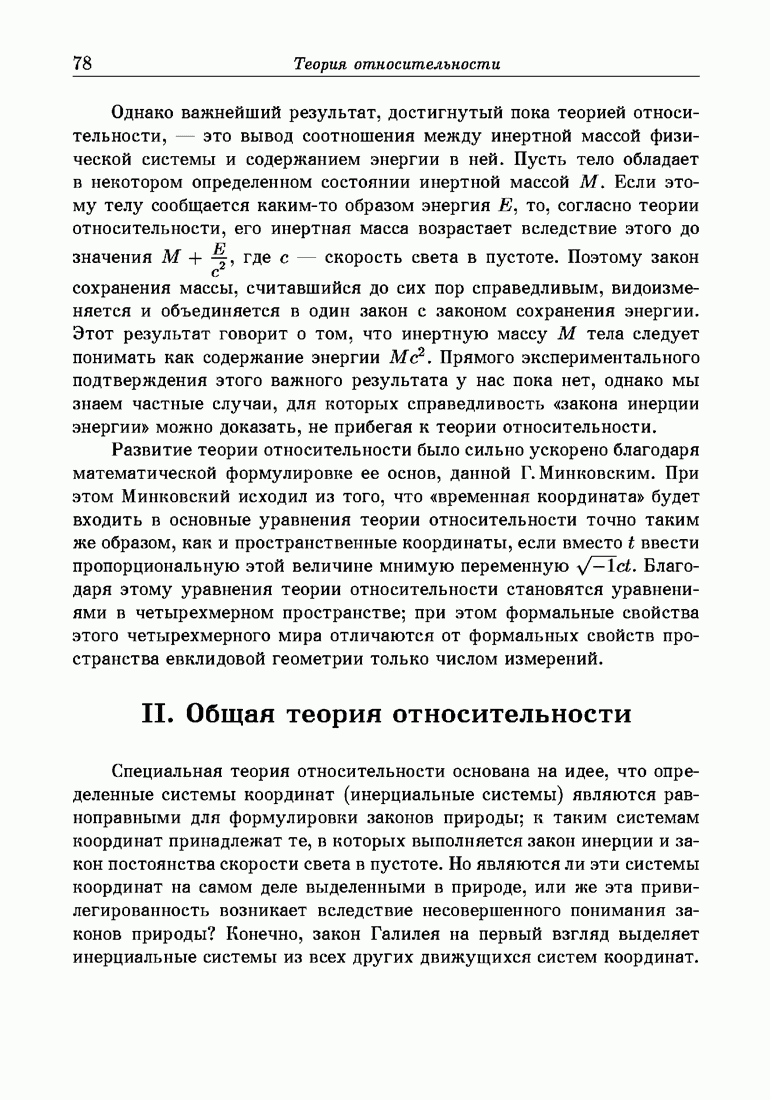 78 Теория относительности

Однако важнейший результат, достигнутый пока теорией относительности, — это вывод соотношения между инертной массой физической системы и содержанием энергии в ней. Пусть тело обладает в некотором определенном состоянии инертной массой $M$. Если этому телу сообщается каким-то образом энергия $E$, то, согласно теории относительности, его инертная масса возрастает вследствие этого до значения $M + \frac{E}{c^2}$, где $c$ — скорость света в пустоте. Поэтому закон сохранения массы, считавшийся до сих пор справедливым, видоизменяется и объединяется в один закон с законом сохранения энергии. Этот результат говорит о том, что инертную массу $M$ тела следует понимать как содержание энергии $Mc^2$. Прямого экспериментального подтверждения этого важного результата у нас пока нет, однако мы знаем частные случаи, для которых справедливость «закона инерции энергии» можно доказать, не прибегая к теории относительности.

Развитие теории относительности было сильно ускорено благодаря математической формулировке ее основ, данной Г. Минковским. При этом Минковский исходил из того, что «временная координата» будет входить в основные уравнения теории относительности точно таким же образом, как и пространственные координаты, если вместо $t$ ввести пропорциональную этой величине мнимую переменную $\sqrt{-1}ct$. Благодаря этому уравнения теории относительности становятся уравнениями в четырехмерном пространстве; при этом формальные свойства этого четырехмерного мира отличаются от формальных свойств пространства евклидовой геометрии только числом измерений.

II. Общая теория относительности

Специальная теория относительности основана на идее, что определенные системы координат (инерциальные системы) являются равноправными для формулировки законов природы; к таким системам координат принадлежат те, в которых выполняется закон инерции и закон постоянства скорости света в пустоте. Но являются ли эти системы координат на самом деле выделенными в природе, или же эта привилегированность возникает вследствие несовершенного понимания законов природы? Конечно, закон Галилея на первый взгляд выделяет инерциальные системы из всех других движущихся систем координат.